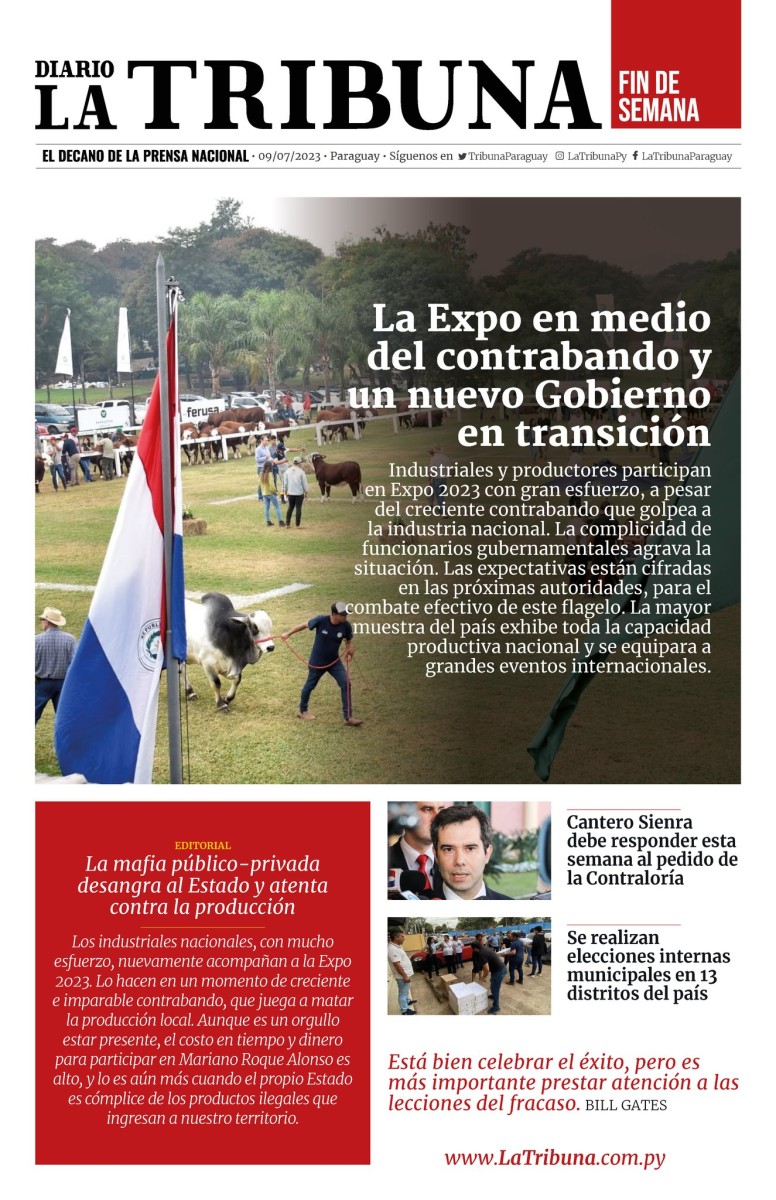 DIARIO LA TRIBUNA

FIN DE SEMANA

EL DECANO DE LA PRENSA NACIONAL • 09/07/2023 • Paraguay • Síguenos en TribunaParaguay LaTribunaPy LaTribunaParaguay

ferusa

La Expo en medio del contrabando y un nuevo Gobierno en transición

Industriales y productores participan en Expo 2023 con gran esfuerzo, a pesar del creciente contrabando que golpea a la industria nacional. La complicidad de funcionarios gubernamentales agrava la situación. Las expectativas están cifradas en las próximas autoridades, para el combate efectivo de este flagelo. La mayor muestra del país exhibe toda la capacidad productiva nacional y se equipara a grandes eventos internacionales.

EDITORIAL

La mafia público-privada desangra al Estado y atenta contra la producción

Los industriales nacionales, con mucho esfuerzo, nuevamente acompañan a la Expo 2023. Lo hacen en un momento de creciente e imparable contrabando, que juega a matar la producción local. Aunque es un orgullo estar presente, el costo en tiempo y dinero para participar en Mariano Roque Alonso es alto, y lo es aún más cuando el propio Estado es cómplice de los productos ilegales que ingresan a nuestro territorio.

Cantero Sienra debe responder esta semana al pedido de la Contraloría

Se realizan elecciones internas municipales en 13 distritos del país

Está bien celebrar el éxito, pero es más importante prestar atención a las lecciones del fracaso. BILL GATES

www.LaTribuna.com.py